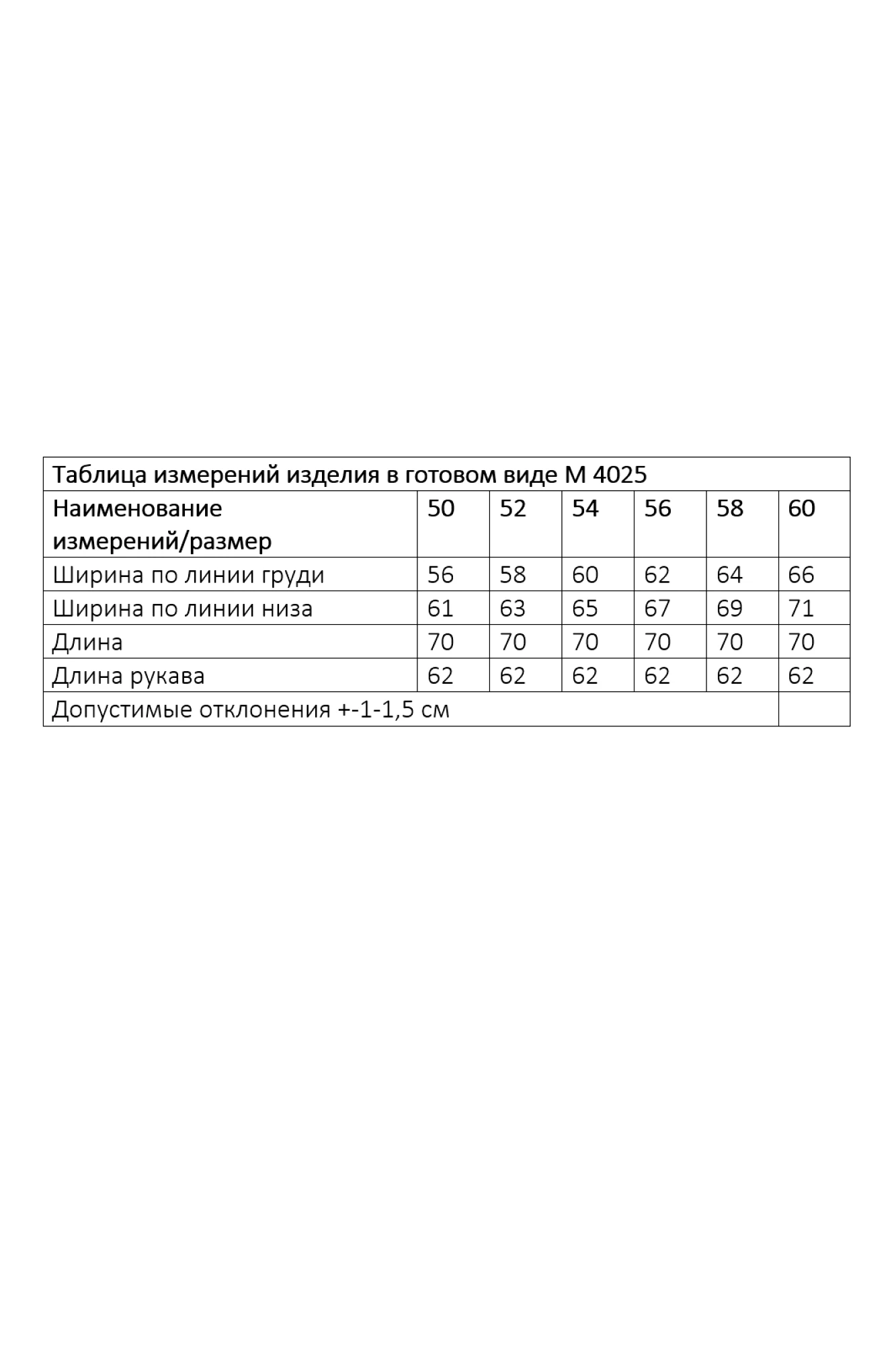 | Таблица измерений изделия в готовом виде М 4025 | | | | | | |
|---|---|---|---|---|---|---|
| Наименование измерений/размер | 50 | 52 | 54 | 56 | 58 | 60 |
| Ширина по линии груди | 56 | 58 | 60 | 62 | 64 | 66 |
| Ширина по линии низа | 61 | 63 | 65 | 67 | 69 | 71 |
| Длина | 70 | 70 | 70 | 70 | 70 | 70 |
| Длина рукава | 62 | 62 | 62 | 62 | 62 | 62 |
| Допустимые отклонения +-1-1,5 см | | | | | | |